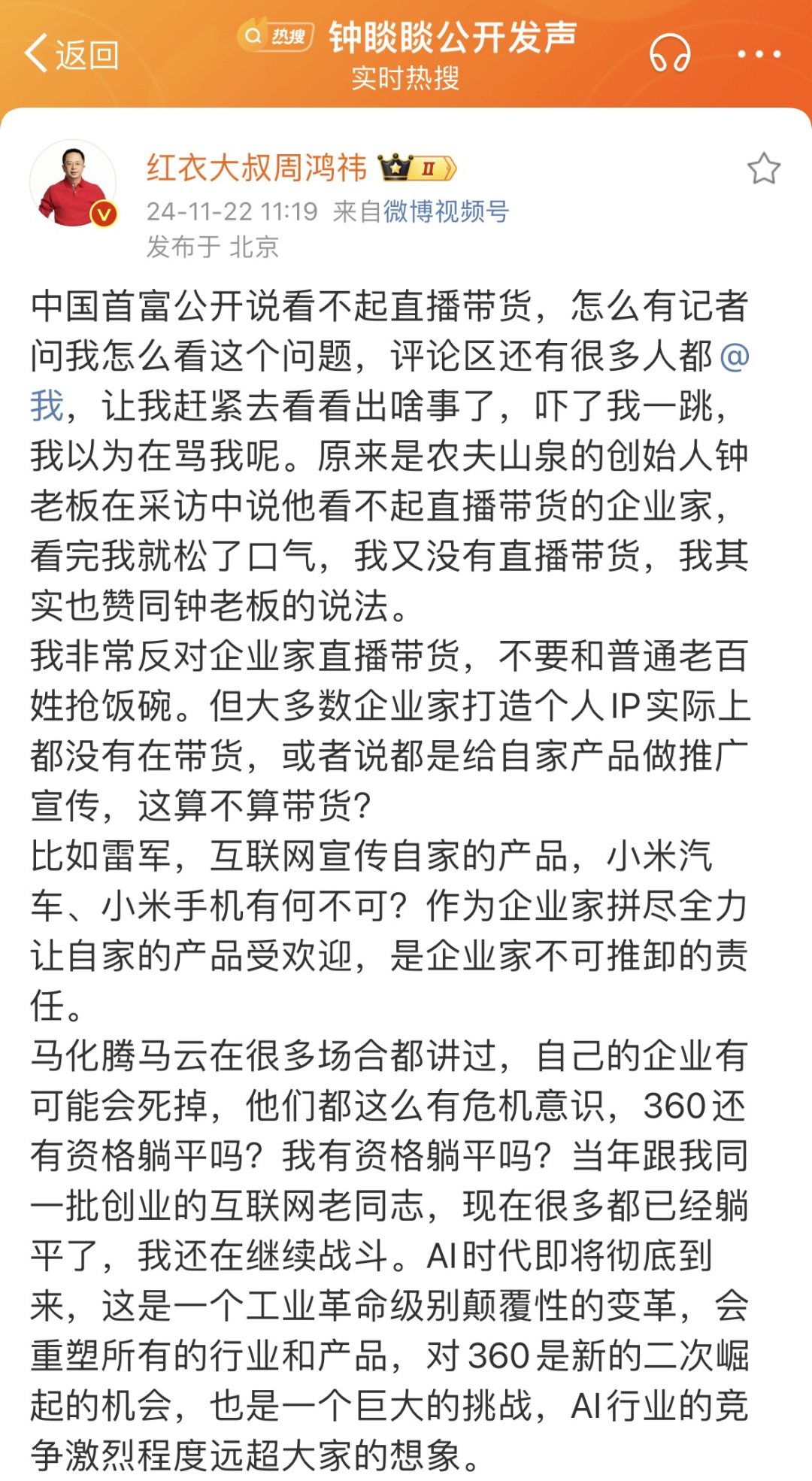 返回

热搜 钟睒睒公开发声
实时热搜

红衣大叔周鸿祎 II
24-11-22 11:19 来自微博视频号
发布于 北京

中国首富公开说看不起直播带货，怎么有记者问我怎么看这个问题，评论区还有很多人都@我，让我赶紧去看看出啥事了，吓了我一跳，我以为在骂我呢。原来是农夫山泉的创始人钟老板在采访中说他看不起直播带货的企业家，看完我就松了口气，我又没有直播带货，我其实也赞同钟老板的说法。
我非常反对企业家直播带货，不要和普通老百姓抢饭碗。但大多数企业家打造个人IP实际上都没有在带货，或者说都是给自家产品做推广宣传，这算不算带货？
比如雷军，互联网宣传自家的产品，小米汽车、小米手机有何不可？作为企业家拼尽全力让自家的产品受欢迎，是企业家不可推卸的责任。
马化腾马云在很多场合都讲过，自己的企业有可能会死掉，他们都这么有危机意识，360还有资格躺平吗？我有资格躺平吗？当年跟我同一批创业的互联网老同志，现在很多都已经躺平了，我还在继续战斗。AI时代即将彻底到来，这是一个工业革命级别颠覆性的变革，会重塑所有的行业和产品，对360是新的二次崛起的机会，也是一个巨大的挑战，AI行业的竞争激烈程度远超大家的想象。